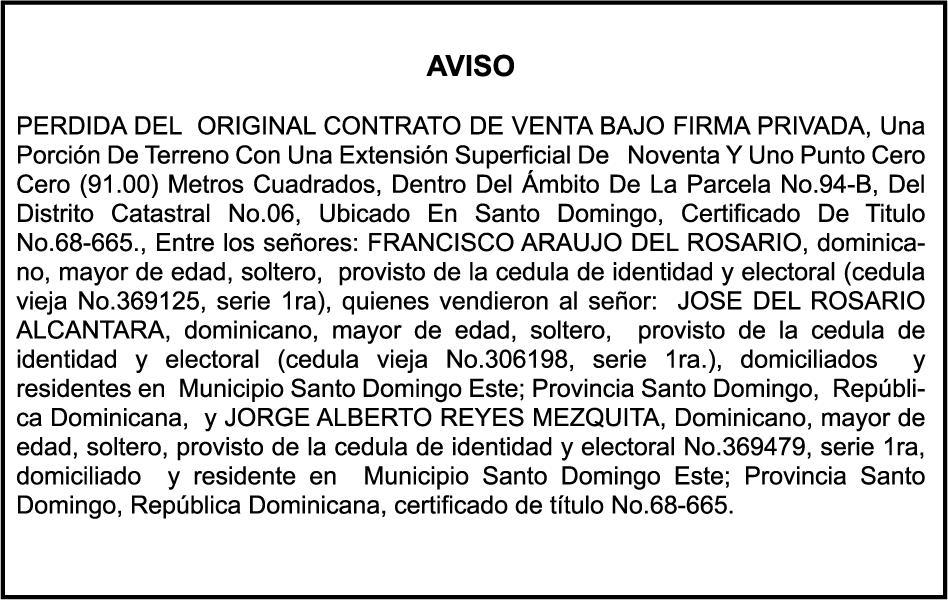 AVISO

PERDIDA DEL ORIGINAL CONTRATO DE VENTA BAJO FIRMA PRIVADA, Una Porción De Terreno Con Una Extensión Superficial De Noventa Y Uno Punto Cero Cero (91.00) Metros Cuadrados, Dentro Del Ámbito De La Parcela No.94-B, Del Distrito Catastral No.06, Ubicado En Santo Domingo, Certificado De Titulo No.68-665., Entre los señores: FRANCISCO ARAUJO DEL ROSARIO, dominicano, mayor de edad, soltero, provisto de la cedula de identidad y electoral (cedula vieja No.369125, serie 1ra), quienes vendieron al señor: JOSE DEL ROSARIO ALCANTARA, dominicano, mayor de edad, soltero, provisto de la cedula de identidad y electoral (cedula vieja No.306198, serie 1ra.), domiciliados y residentes en Municipio Santo Domingo Este; Provincia Santo Domingo, República Dominicana, y JORGE ALBERTO REYES MEZQUITA, Dominicano, mayor de edad, soltero, provisto de la cedula de identidad y electoral No.369479, serie 1ra, domiciliado y residente en Municipio Santo Domingo Este; Provincia Santo Domingo, República Dominicana, certificado de título No.68-665.